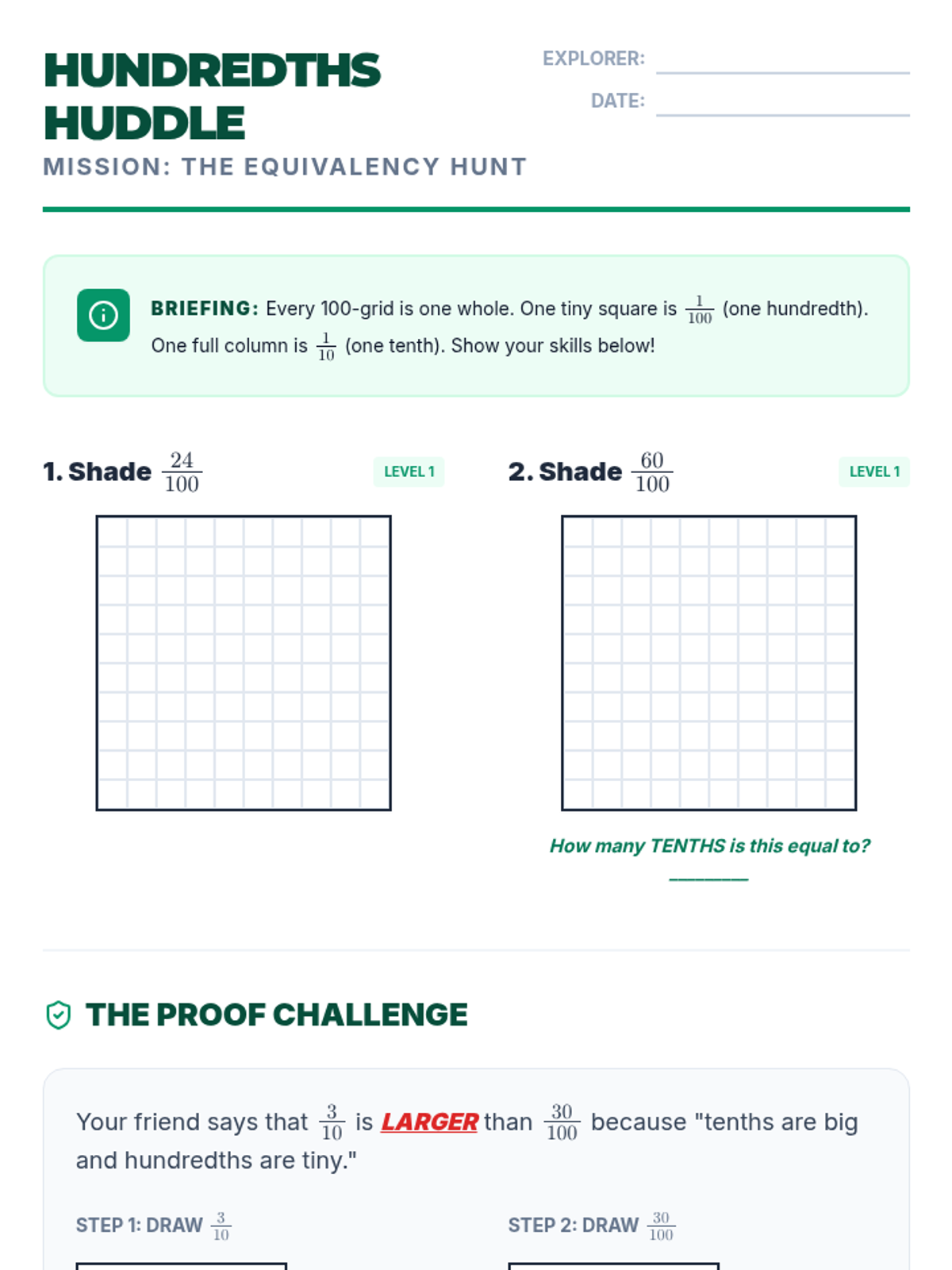 HUNDREDTHS HUDDLE

MISSION: THE EQUIVALENCY HUNT

EXPLORER:

DATE:

BRIEFING: Every 100-grid is one whole. One tiny square is $\frac{1}{100}$ (one hundredth). One full column is $\frac{1}{10}$ (one tenth). Show your skills below!

1. Shade $\frac{24}{100}$

LEVEL 1

2. Shade $\frac{60}{100}$

LEVEL 1

How many TENTHS is this equal to? ________

THE PROOF CHALLENGE

Your friend says that $\frac{3}{10}$ is LARGER than $\frac{30}{100}$ because "tenths are big and hundredths are tiny."

STEP 1: DRAW $\frac{3}{10}$

STEP 2: DRAW $\frac{30}{100}$